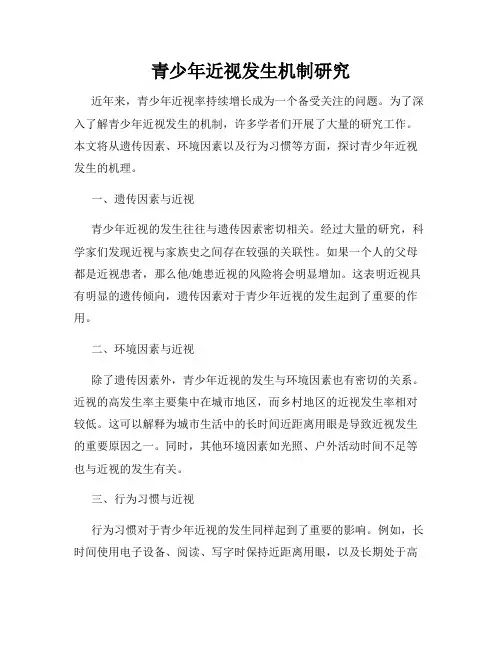 青少年近视发生机制研究

近年来，青少年近视率持续增长成为一个备受关注的问题。为了深入了解青少年近视发生的机制，许多学者们开展了大量的研究工作。本文将从遗传因素、环境因素以及行为习惯等方面，探讨青少年近视发生的机理。

一、遗传因素与近视

青少年近视的发生往往与遗传因素密切相关。经过大量的研究，科学家们发现近视与家族史之间存在较强的关联性。如果一个人的父母都是近视患者，那么他/她患近视的风险将会明显增加。这表明近视具有明显的遗传倾向，遗传因素对于青少年近视的发生起到了重要的作用。

二、环境因素与近视

除了遗传因素外，青少年近视的发生与环境因素也有密切的关系。近视的高发生率主要集中在城市地区，而乡村地区的近视发生率相对较低。这可以解释为城市生活中的长时间近距离用眼是导致近视发生的重要原因之一。同时，其他环境因素如光照、户外活动时间不足等也与近视的发生有关。

三、行为习惯与近视

行为习惯对于青少年近视的发生同样起到了重要的影响。例如，长时间使用电子设备、阅读、写字时保持近距离用眼，以及长期处于高